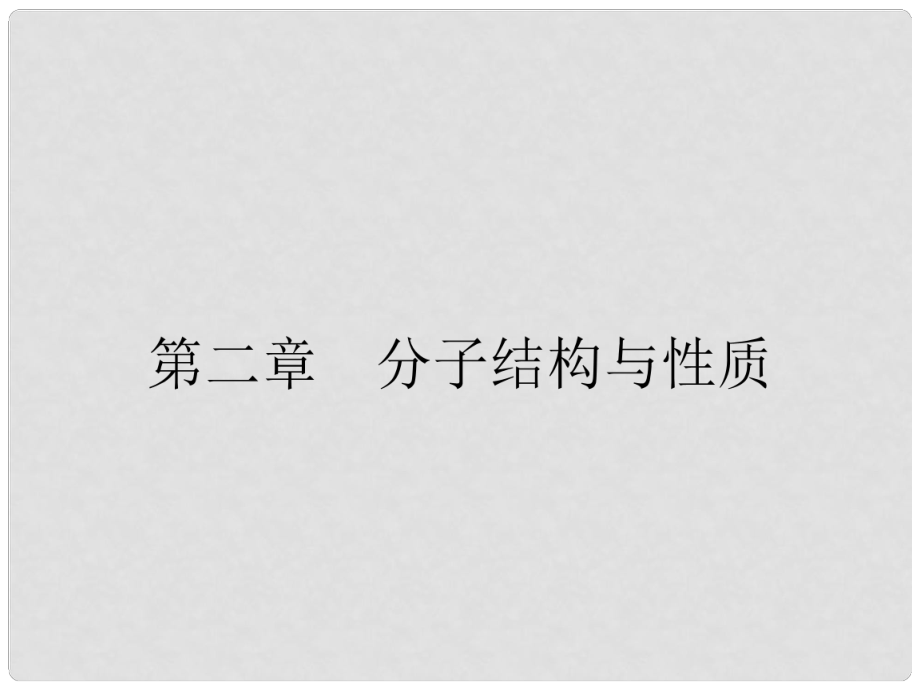 第二章　分子结构与性质